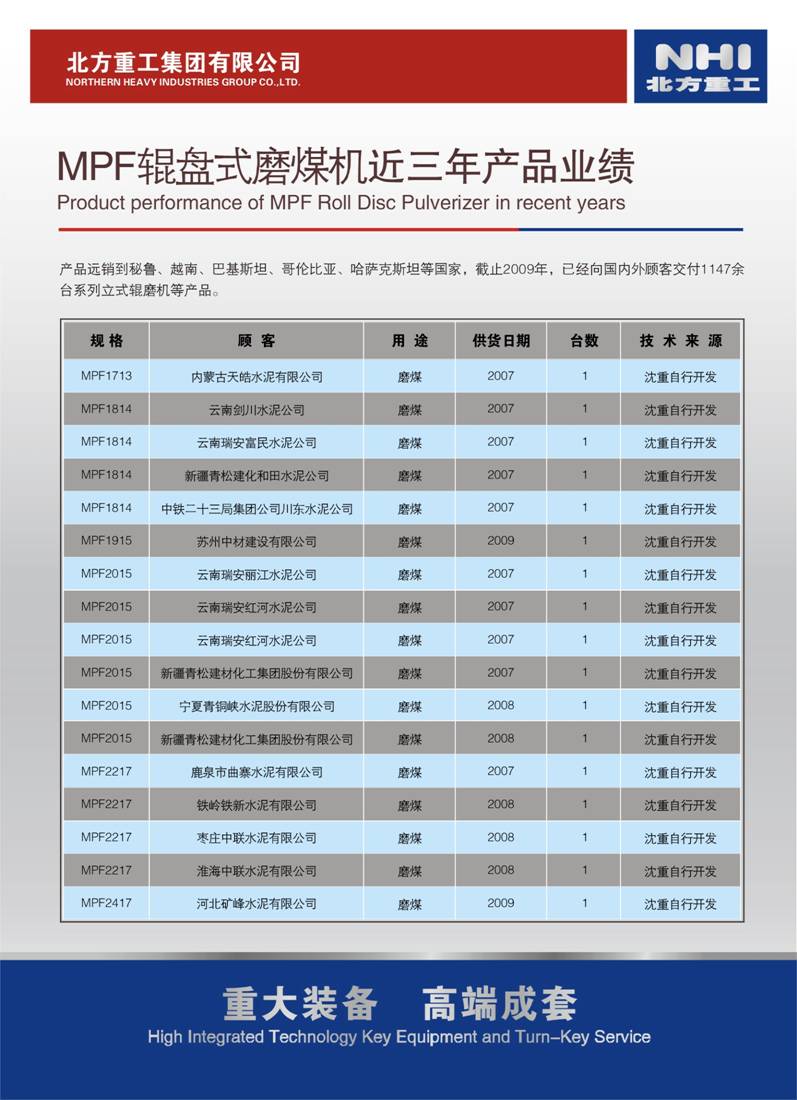 北方重工集团有限公司
NORTHERN HEAVY INDUSTRIES GROUP CO.,LTD.

NHI
北方重工

MPF辊盘式磨煤机近三年产品业绩
Product performance of MPF Roll Disc Pulverizer in recent years

产品远销到秘鲁、越南、巴基斯坦、哥伦比亚、哈萨克斯坦等国家，截止2009年，已经向国内外顾客交付1147余台系列立式辊磨机等产品。

| 规格 | 顾客 | 用途 | 供货日期 | 台数 | 技术来源 |
|---|---|---|---|---|---|
| MPF1713 | 内蒙古天皓水泥有限公司 | 磨煤 | 2007 | 1 | 沈重自行开发 |
| MPF1814 | 云南剑川水泥公司 | 磨煤 | 2007 | 1 | 沈重自行开发 |
| MPF1814 | 云南瑞安富民水泥公司 | 磨煤 | 2007 | 1 | 沈重自行开发 |
| MPF1814 | 新疆青松建化和田水泥公司 | 磨煤 | 2007 | 1 | 沈重自行开发 |
| MPF1814 | 中铁二十三局集团公司川东水泥公司 | 磨煤 | 2007 | 1 | 沈重自行开发 |
| MPF1915 | 苏州中材建设有限公司 | 磨煤 | 2009 | 1 | 沈重自行开发 |
| MPF2015 | 云南瑞安丽江水泥公司 | 磨煤 | 2007 | 1 | 沈重自行开发 |
| MPF2015 | 云南瑞安红河水泥公司 | 磨煤 | 2007 | 1 | 沈重自行开发 |
| MPF2015 | 云南瑞安红河水泥公司 | 磨煤 | 2007 | 1 | 沈重自行开发 |
| MPF2015 | 新疆青松建材化工集团股份有限公司 | 磨煤 | 2007 | 1 | 沈重自行开发 |
| MPF2015 | 宁夏青铜峡水泥股份有限公司 | 磨煤 | 2008 | 1 | 沈重自行开发 |
| MPF2015 | 新疆青松建材化工集团股份有限公司 | 磨煤 | 2008 | 1 | 沈重自行开发 |
| MPF2217 | 鹿泉市曲寨水泥有限公司 | 磨煤 | 2007 | 1 | 沈重自行开发 |
| MPF2217 | 铁岭铁新水泥有限公司 | 磨煤 | 2008 | 1 | 沈重自行开发 |
| MPF2217 | 枣庄中联水泥有限公司 | 磨煤 | 2008 | 1 | 沈重自行开发 |
| MPF2217 | 淮海中联水泥有限公司 | 磨煤 | 2008 | 1 | 沈重自行开发 |
| MPF2417 | 河北矿峰水泥有限公司 | 磨煤 | 2009 | 1 | 沈重自行开发 |

重大装备 高端成套
High Integrated Technology Key Equipment and Turn-Key Service